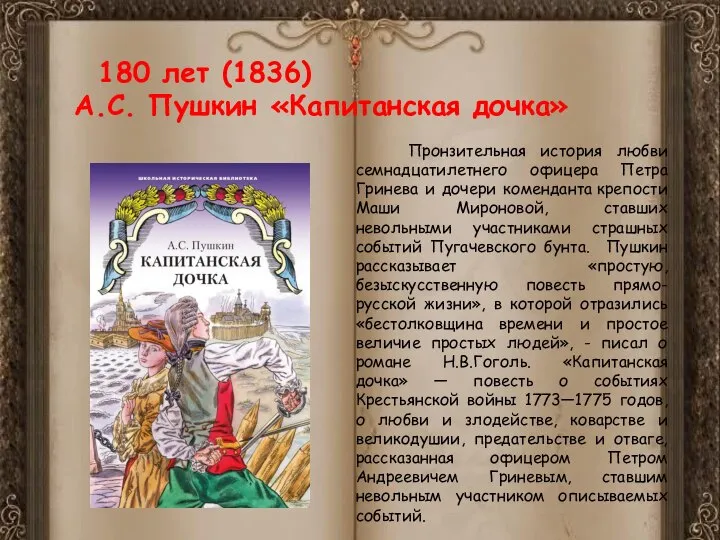 180 лет (1836)
А.С. Пушкин «Капитанская дочка»

ШКОЛЬНАЯ ИСТОРИЧЕСКАЯ БИБЛИОТЕКА

А.С. Пушкин
КАПИТАНСКАЯ ДОЧКА

Пронзительная история любви семнадцатилетнего офицера Петра Гринева и дочери коменданта крепости Маши Мироновой, ставших невольными участниками страшных событий Пугачевского бунта. Пушкин рассказывает «простую, безыскусственную повесть прямо-русской жизни», в которой отразились «бестолковщина времени и простое величие простых людей», - писал о романе Н.В.Гоголь. «Капитанская дочка» — повесть о событиях Крестьянской войны 1773—1775 годов, о любви и злодействе, коварстве и великодушии, предательстве и отваге, рассказанная офицером Петром Андреевичем Гриневым, ставшим невольным участником описываемых событий.